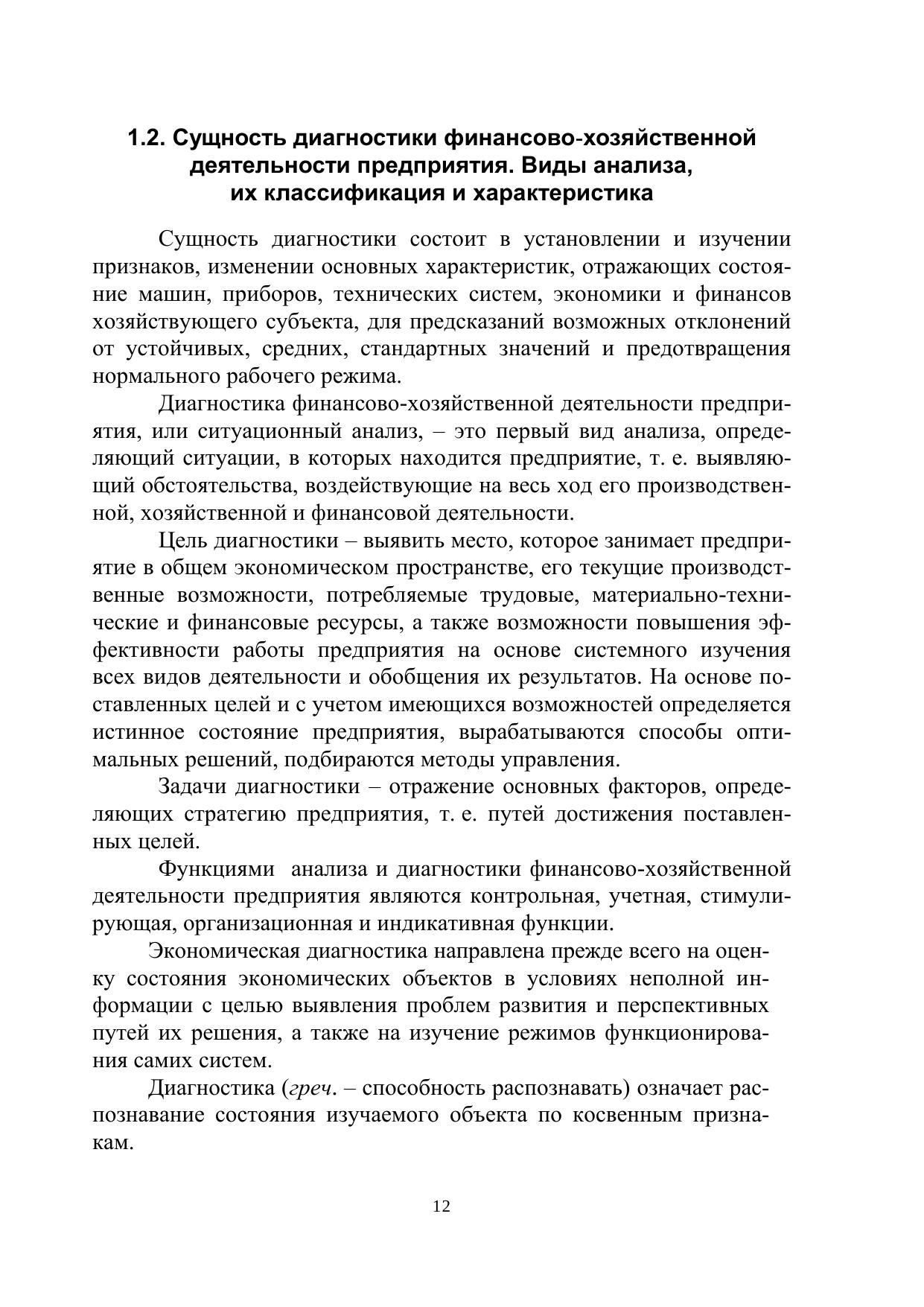 1.2. Сущность диагностики финансово-хозяйственной деятельности предприятия. Виды анализа, их классификация и характеристика

Сущность диагностики состоит в установлении и изучении признаков, изменении основных характеристик, отражающих состояние машин, приборов, технических систем, экономики и финансов хозяйствующего субъекта, для предсказаний возможных отклонений от устойчивых, средних, стандартных значений и предотвращения нормального рабочего режима.

Диагностика финансово-хозяйственной деятельности предприятия, или ситуационный анализ, – это первый вид анализа, определяющий ситуации, в которых находится предприятие, т. е. выявляющий обстоятельства, воздействующие на весь ход его производственной, хозяйственной и финансовой деятельности.

Цель диагностики – выявить место, которое занимает предприятие в общем экономическом пространстве, его текущие производственные возможности, потребляемые трудовые, материально-технические и финансовые ресурсы, а также возможности повышения эффективности работы предприятия на основе системного изучения всех видов деятельности и обобщения их результатов. На основе поставленных целей и с учетом имеющихся возможностей определяется истинное состояние предприятия, вырабатываются способы оптимальных решений, подбираются методы управления.

Задачи диагностики – отражение основных факторов, определяющих стратегию предприятия, т. е. путей достижения поставленных целей.

Функциями анализа и диагностики финансово-хозяйственной деятельности предприятия являются контрольная, учетная, стимулирующая, организационная и индикативная функции.

Экономическая диагностика направлена прежде всего на оценку состояния экономических объектов в условиях неполной информации с целью выявления проблем развития и перспективных путей их решения, а также на изучение режимов функционирования самих систем.

Диагностика (греч. – способность распознавать) означает распознавание состояния изучаемого объекта по косвенным признакам.

12